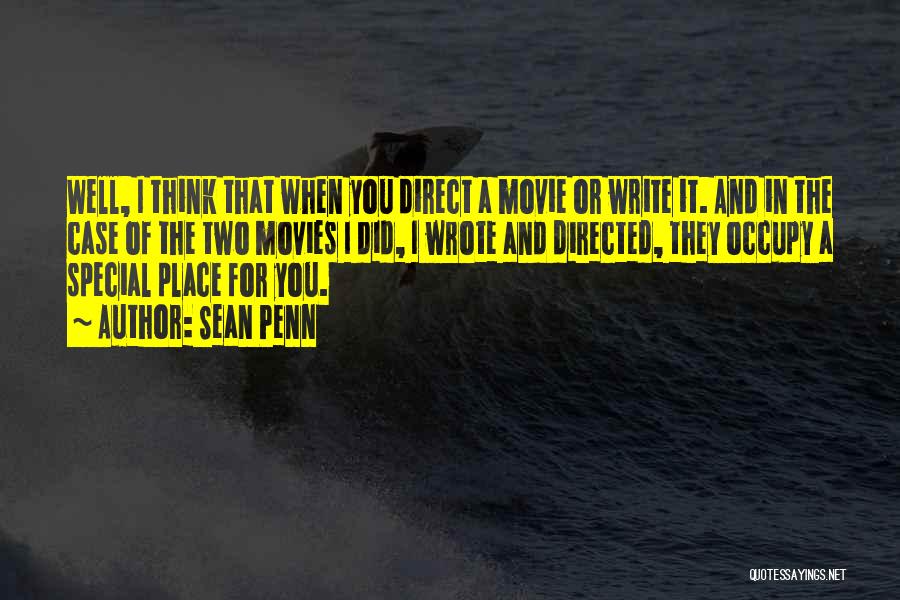 WELL, I THINK THAT WHEN YOU DIRECT A MOVIE OR WRITE IT. AND IN THE CASE OF THE TWO MOVIES I DID, I WROTE AND DIRECTED, THEY OCCUPY A SPECIAL PLACE FOR YOU.

~ AUTHOR: SEAN PENN

QUOTESSAYINGS.NET